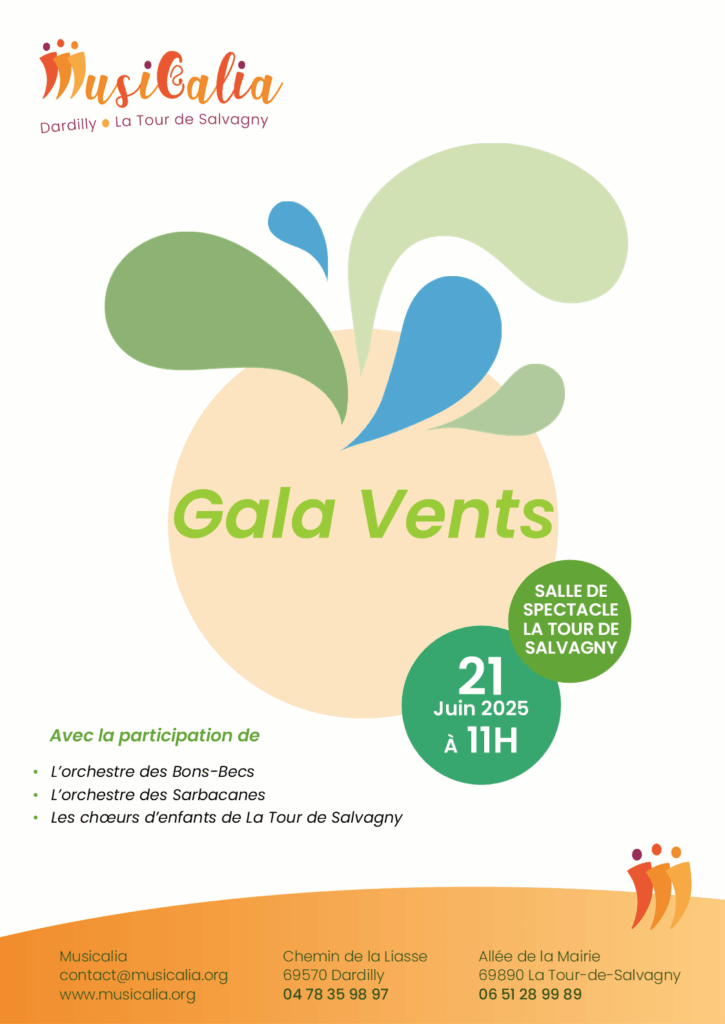 MusiCalia
Dardilly • La Tour de Salvagny

Gala Vents

SALLE DE SPECTACLE LA TOUR DE SALVAGNY

21
Juin 2025
À 11H

Avec la participation de

• L'orchestre des Bons-Becs
• L'orchestre des Sarbacanes
• Les chœurs d'enfants de La Tour de Salvagny

Musicalia
contact@musicalia.org
www.musicalia.org

Chemin de la Liasse
69570 Dardilly
04 78 35 98 97

Allée de la Mairie
69890 La Tour-de-Salvagny
06 51 28 99 89